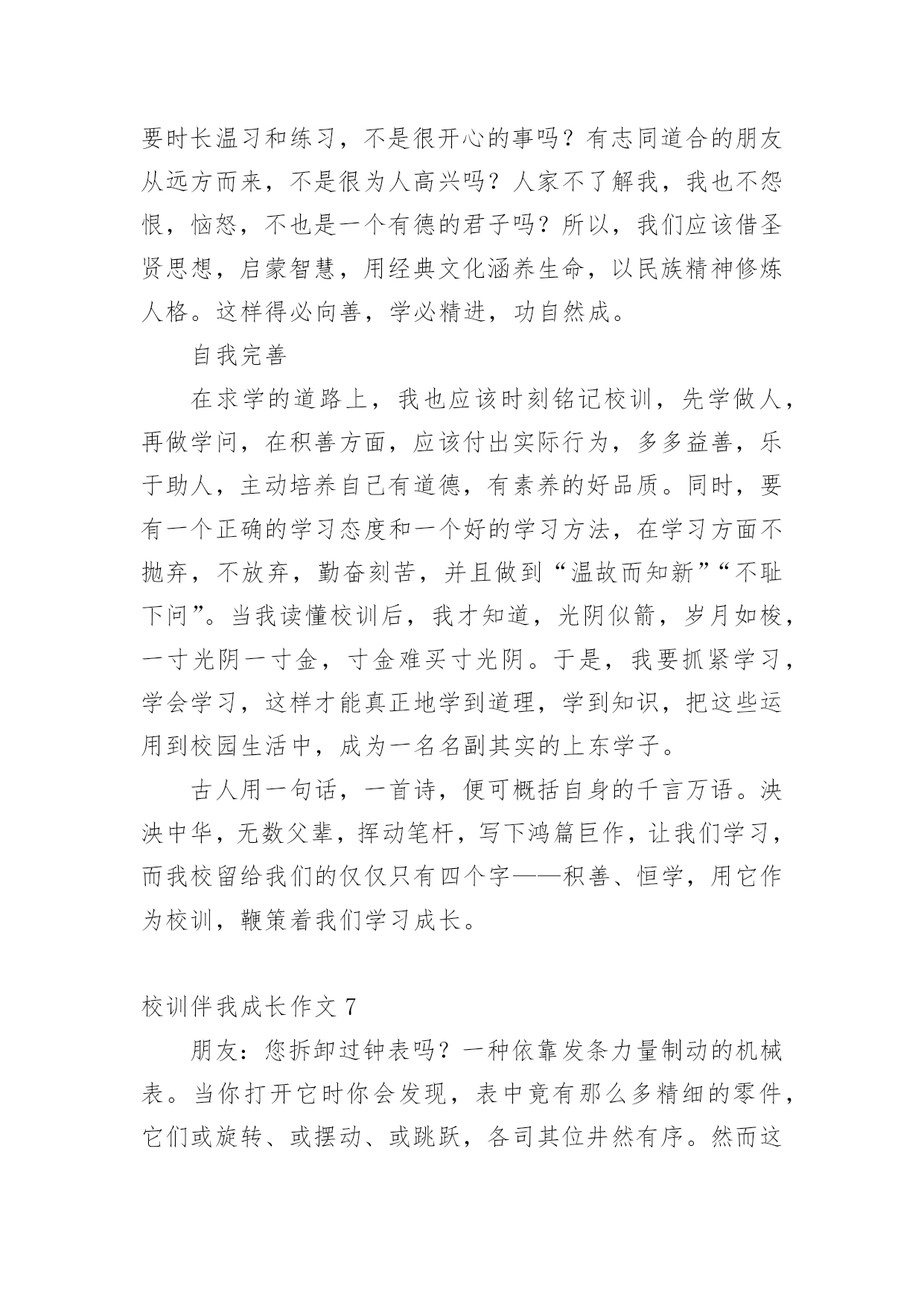 要时长温习和练习，不是很开心的事吗？有志同道合的朋友从远方而来，不是很为人高兴吗？人家不了解我，我也不怨恨，恼怒，不也是一个有德的君子吗？所以，我们应该借圣贤思想，启蒙智慧，用经典文化涵养生命，以民族精神修炼人格。这样得必向善，学必精进，功自然成。

自我完善

在求学的道路上，我也应该时刻铭记校训，先学做人，再做学问，在积善方面，应该付出实际行为，多多益善，乐于助人，主动培养自己有道德，有素养的好品质。同时，要有一个正确的学习态度和一个好的学习方法，在学习方面不抛弃，不放弃，勤奋刻苦，并且做到“温故而知新”“不耻下问”。当我读懂校训后，我才知道，光阴似箭，岁月如梭，一寸光阴一寸金，寸金难买寸光阴。于是，我要抓紧学习，学会学习，这样才能真正地学到道理，学到知识，把这些运用到校园生活中，成为一名名副其实的上东学子。

古人用一句话，一首诗，便可概括自身的千言万语。泱泱中华，无数父辈，挥动笔杆，写下鸿篇巨作，让我们学习，而我校留给我们的仅仅只有四个字——积善、恒学，用它作为校训，鞭策着我们学习成长。

校训伴我成长作文 7

朋友：您拆卸过钟表吗？一种依靠发条力量制动的机械表。当你打开它时你会发现，表中竟有那么多精细的零件，它们或旋转、或摆动、或跳跃，各司其位井然有序。然而这